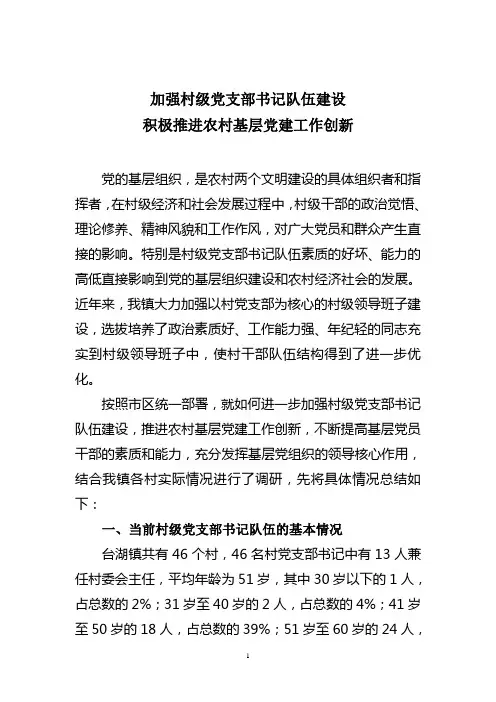 加强村级党支部书记队伍建设
积极推进农村基层党建工作创新

党的基层组织，是农村两个文明建设的具体组织者和指挥者，在村级经济和社会发展过程中，村级干部的政治觉悟、理论修养、精神风貌和工作作风，对广大党员和群众产生直接的影响。特别是村级党支部书记队伍素质的好坏、能力的高低直接影响到党的基层组织建设和农村经济社会的发展。近年来，我镇大力加强以村党支部为核心的村级领导班子建设，选拔培养了政治素质好、工作能力强、年纪轻的同志充实到村级领导班子中，使村干部队伍结构得到了进一步优化。

按照市区统一部署，就如何进一步加强村级党支部书记队伍建设，推进农村基层党建工作创新，不断提高基层党员干部的素质和能力，充分发挥基层党组织的领导核心作用，结合我镇各村实际情况进行了调研，先将具体情况总结如下：

一、当前村级党支部书记队伍的基本情况

台湖镇共有 46 个村，46 名村党支部书记中有 13 人兼任村委会主任，平均年龄为 51 岁，其中 30 岁以下的 1 人，占总数的 2%；31 岁至 40 岁的 2 人，占总数的 4%；41 岁至 50 岁的 18 人，占总数的 39%；51 岁至 60 岁的 24 人，

1